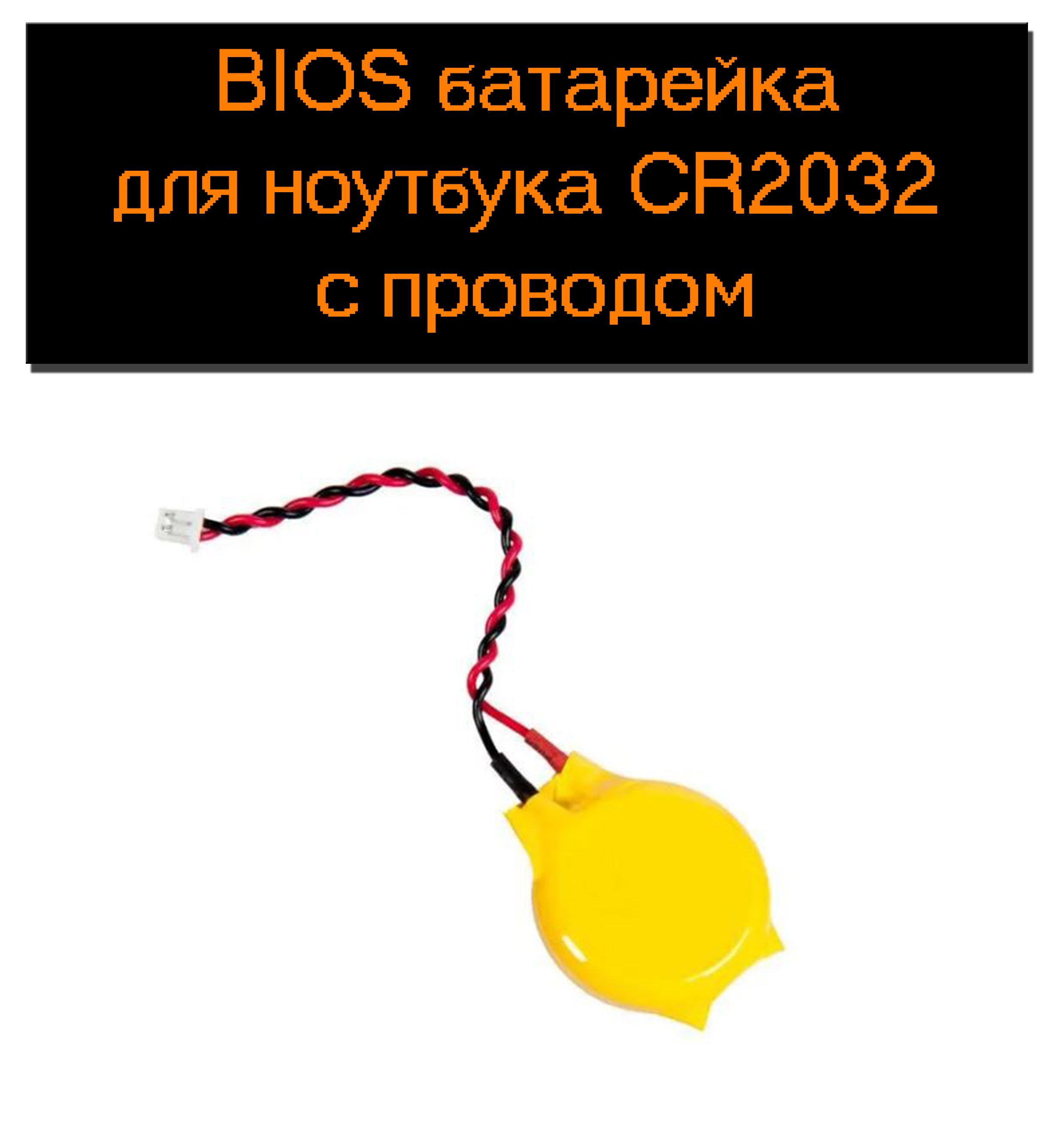 BIOS батарейка для ноутбука CR2032 с проводом